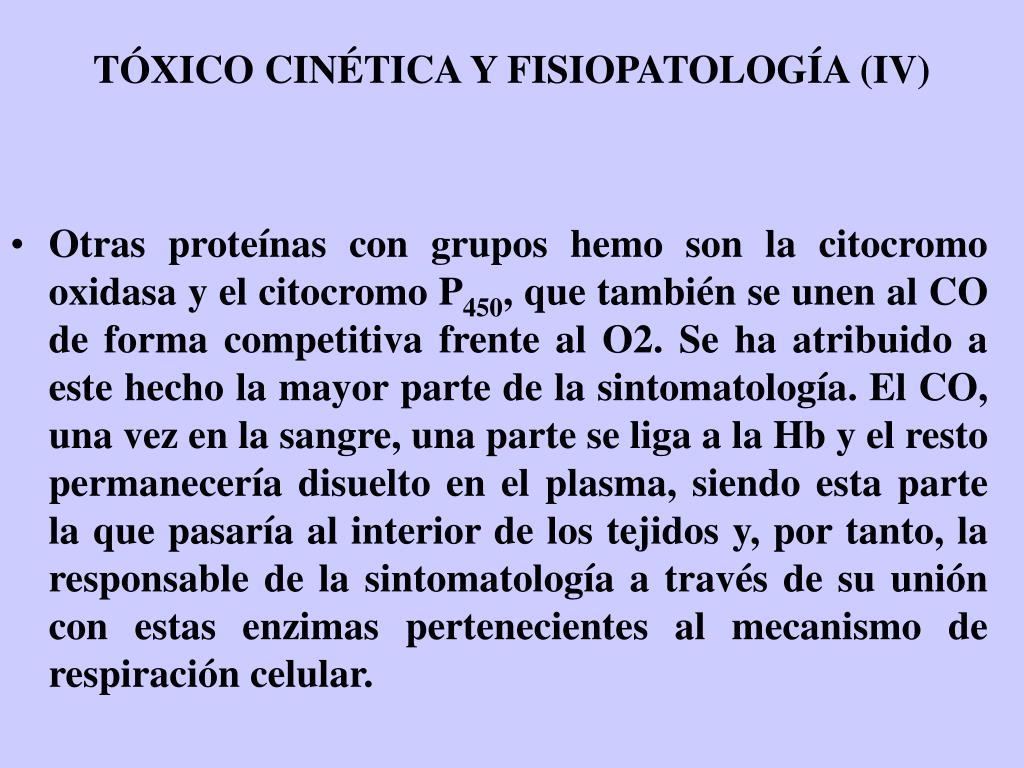 TÓXICO CINÉTICA Y FISIOPATOLOGÍA (IV)

• Otras proteínas con grupos hemo son la citocromo oxidasa y el citocromo $P_{450}$, que también se unen al CO de forma competitiva frente al O2. Se ha atribuido a este hecho la mayor parte de la sintomatología. El CO, una vez en la sangre, una parte se liga a la Hb y el resto permanecería disuelto en el plasma, siendo esta parte la que pasaría al interior de los tejidos y, por tanto, la responsable de la sintomatología a través de su unión con estas enzimas pertenecientes al mecanismo de respiración celular.